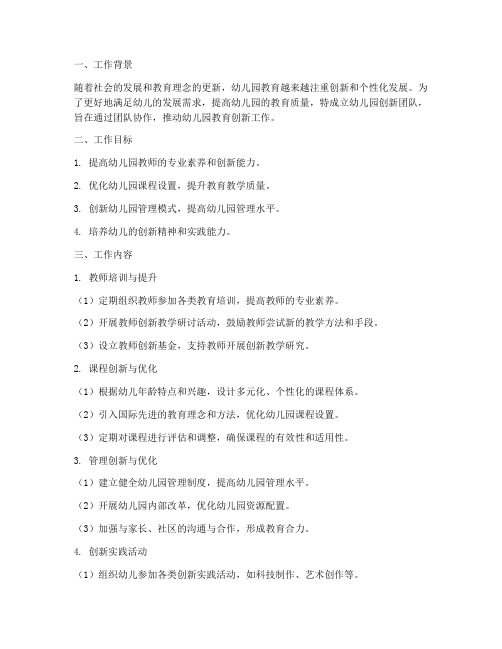 一、工作背景

随着社会的发展和教育理念的更新，幼儿园教育越来越注重创新和个性化发展。为了更好地满足幼儿的发展需求，提高幼儿园的教育质量，特成立幼儿园创新团队，旨在通过团队协作，推动幼儿园教育创新工作。

二、工作目标

1. 提高幼儿园教师的专业素养和创新能力。

2. 优化幼儿园课程设置，提升教育教学质量。

3. 创新幼儿园管理模式，提高幼儿园管理水平。

4. 培养幼儿的创新精神和实践能力。

三、工作内容

1. 教师培训与提升

（1）定期组织教师参加各类教育培训，提高教师的专业素养。

（2）开展教师创新教学研讨活动，鼓励教师尝试新的教学方法和手段。

（3）设立教师创新基金，支持教师开展创新教学研究。

2. 课程创新与优化

（1）根据幼儿年龄特点和兴趣，设计多元化、个性化的课程体系。

（2）引入国际先进的教育理念和方法，优化幼儿园课程设置。

（3）定期对课程进行评估和调整，确保课程的有效性和适用性。

3. 管理创新与优化

（1）建立健全幼儿园管理制度，提高幼儿园管理水平。

（2）开展幼儿园内部改革，优化幼儿园资源配置。

（3）加强与家长、社区的沟通与合作，形成教育合力。

4. 创新实践活动

（1）组织幼儿参加各类创新实践活动，如科技制作、艺术创作等。